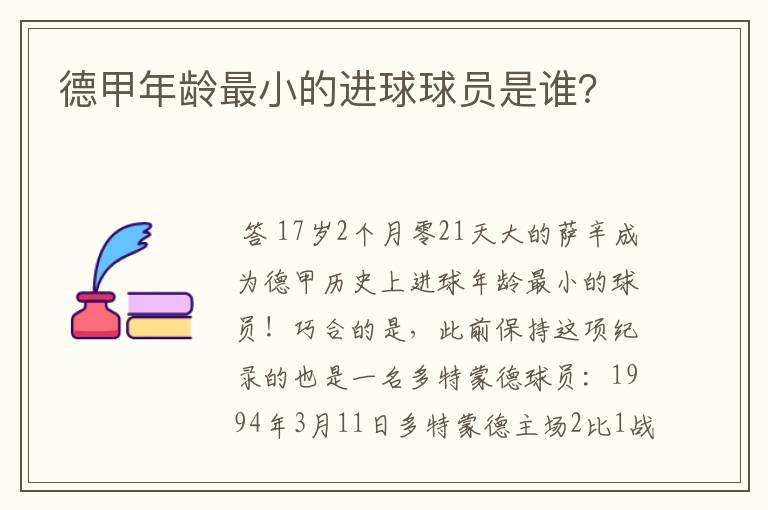 德甲年龄最小的进球球员是谁?

答 17岁2个月零21天大的萨辛成为德甲历史上进球年龄最小的球员！巧合的是，此前保持这项纪录的也是一名多特蒙德球员：1994年3月11日多特蒙德主场2比1战